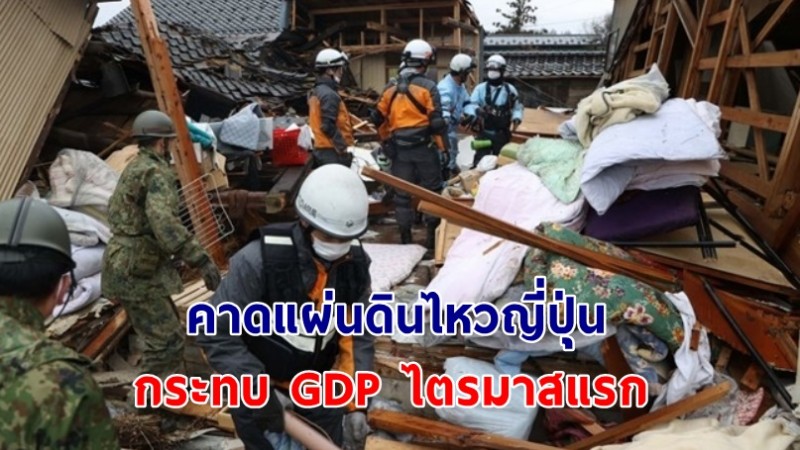 คาดแผ่นดินไหวญี่ปุ่น
กระทบ GDP ไตรมาสแรก